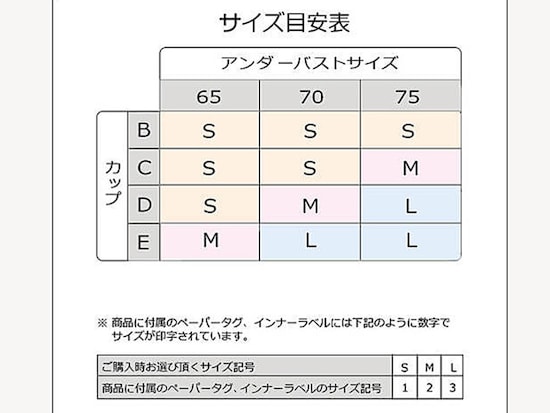 サイズ目安表

|  |  | アンダーバストサイズ |  |  |
|---|---|---|---|---|
|  |  | 65 | 70 | 75 |
| カップ | B | S | S | S |
|  | C | S | S | M |
|  | D | S | M | L |
|  | E | M | L | L |

※ 商品に付属のペーパータグ、インナーラベルには下記のように数字でサイズが印字されています。

| ご購入時お選び頂くサイズ記号 | S | M | L |
|---|---|---|---|
| 商品に付属のペーパータグ、インナーラベルのサイズ記号 | 1 | 2 | 3 |